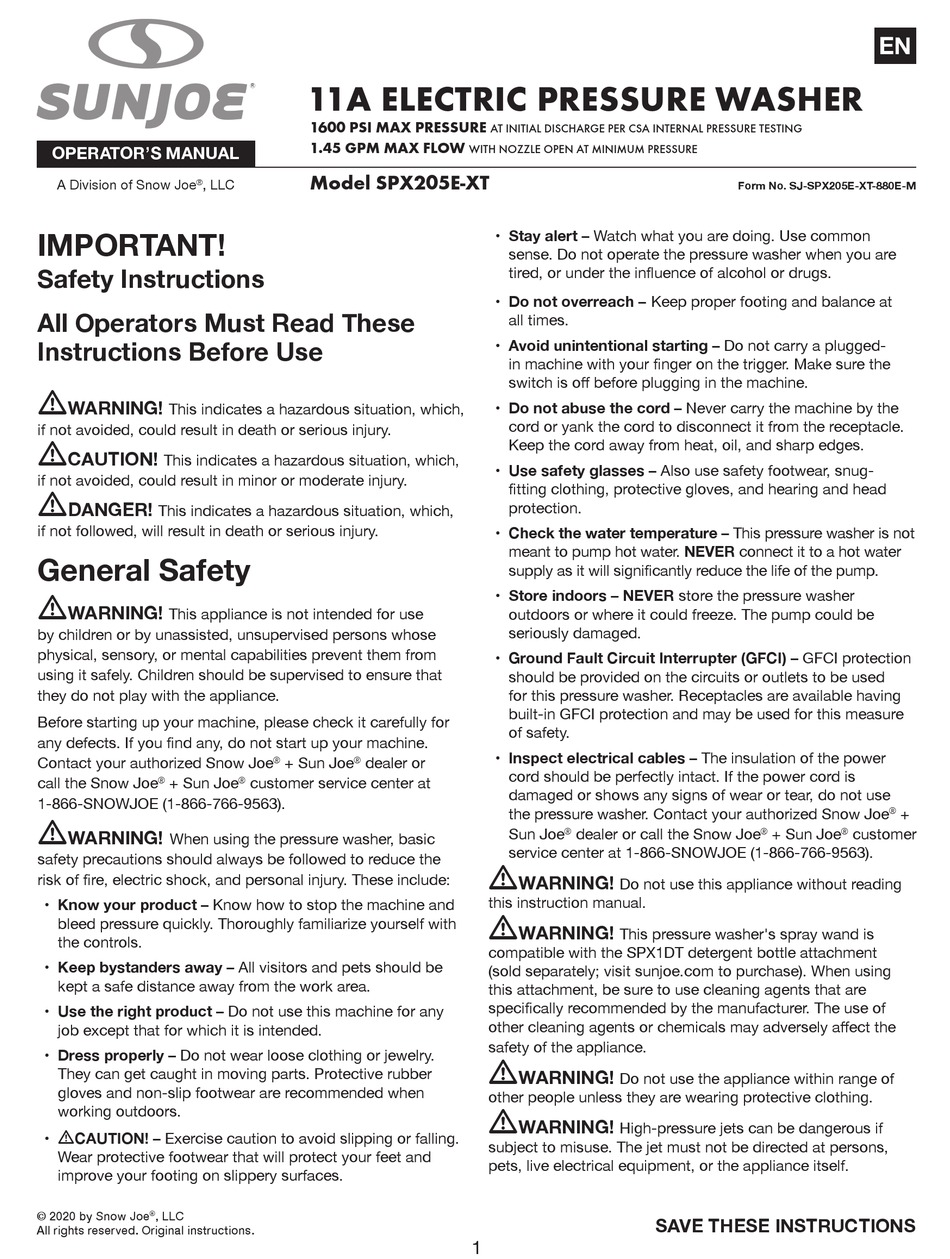 SUNJOE®

OPERATOR'S MANUAL

A Division of Snow Joe®, LLC

EN

11A ELECTRIC PRESSURE WASHER

1600 PSI MAX PRESSURE AT INITIAL DISCHARGE PER CSA INTERNAL PRESSURE TESTING
1.45 GPM MAX FLOW WITH NOZZLE OPEN AT MINIMUM PRESSURE

Model SPX205E-XT

Form No. SJ-SPX205E-XT-880E-M

IMPORTANT!
Safety Instructions

All Operators Must Read These Instructions Before Use

WARNING! This indicates a hazardous situation, which, if not avoided, could result in death or serious injury.

CAUTION! This indicates a hazardous situation, which, if not avoided, could result in minor or moderate injury.

DANGER! This indicates a hazardous situation, which, if not followed, will result in death or serious injury.

General Safety

WARNING! This appliance is not intended for use by children or by unassisted, unsupervised persons whose physical, sensory, or mental capabilities prevent them from using it safely. Children should be supervised to ensure that they do not play with the appliance.

Before starting up your machine, please check it carefully for any defects. If you find any, do not start up your machine. Contact your authorized Snow Joe® + Sun Joe® dealer or call the Snow Joe® + Sun Joe® customer service center at 1-866-SNOWJOE (1-866-766-9563).

WARNING! When using the pressure washer, basic safety precautions should always be followed to reduce the risk of fire, electric shock, and personal injury. These include:

• Know your product – Know how to stop the machine and bleed pressure quickly. Thoroughly familiarize yourself with the controls.

• Keep bystanders away – All visitors and pets should be kept a safe distance away from the work area.

• Use the right product – Do not use this machine for any job except that for which it is intended.

• Dress properly – Do not wear loose clothing or jewelry. They can get caught in moving parts. Protective rubber gloves and non-slip footwear are recommended when working outdoors.

• CAUTION! – Exercise caution to avoid slipping or falling. Wear protective footwear that will protect your feet and improve your footing on slippery surfaces.

• Stay alert – Watch what you are doing. Use common sense. Do not operate the pressure washer when you are tired, or under the influence of alcohol or drugs.

• Do not overreach – Keep proper footing and balance at all times.

• Avoid unintentional starting – Do not carry a plugged-in machine with your finger on the trigger. Make sure the switch is off before plugging in the machine.

• Do not abuse the cord – Never carry the machine by the cord or yank the cord to disconnect it from the receptacle. Keep the cord away from heat, oil, and sharp edges.

• Use safety glasses – Also use safety footwear, snug-fitting clothing, protective gloves, and hearing and head protection.

• Check the water temperature – This pressure washer is not meant to pump hot water. NEVER connect it to a hot water supply as it will significantly reduce the life of the pump.

• Store indoors – NEVER store the pressure washer outdoors or where it could freeze. The pump could be seriously damaged.

• Ground Fault Circuit Interrupter (GFCI) – GFCI protection should be provided on the circuits or outlets to be used for this pressure washer. Receptacles are available having built-in GFCI protection and may be used for this measure of safety.

• Inspect electrical cables – The insulation of the power cord should be perfectly intact. If the power cord is damaged or shows any signs of wear or tear, do not use the pressure washer. Contact your authorized Snow Joe® + Sun Joe® dealer or call the Snow Joe® + Sun Joe® customer service center at 1-866-SNOWJOE (1-866-766-9563).

WARNING! Do not use this appliance without reading this instruction manual.

WARNING! This pressure washer's spray wand is compatible with the SPX1DT detergent bottle attachment (sold separately; visit sunjoe.com to purchase). When using this attachment, be sure to use cleaning agents that are specifically recommended by the manufacturer. The use of other cleaning agents or chemicals may adversely affect the safety of the appliance.

WARNING! Do not use the appliance within range of other people unless they are wearing protective clothing.

WARNING! High-pressure jets can be dangerous if subject to misuse. The jet must not be directed at persons, pets, live electrical equipment, or the appliance itself.

© 2020 by Snow Joe®, LLC
All rights reserved. Original instructions.

SAVE THESE INSTRUCTIONS

1